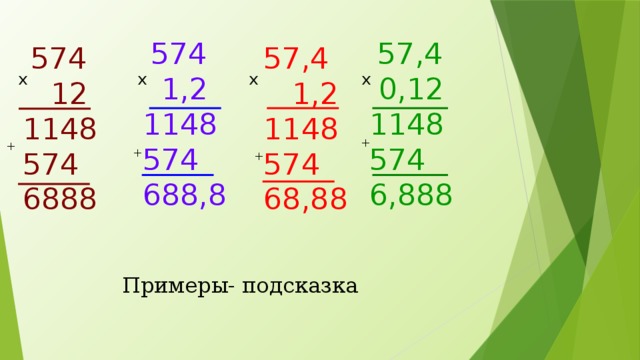 574
×
12
1148
+
574
6888

574
×
1,2
1148
+
574
688,8

57,4
×
1,2
1148
+
574
68,88

57,4
×
0,12
1148
+
574
6,888

Примеры- подсказка